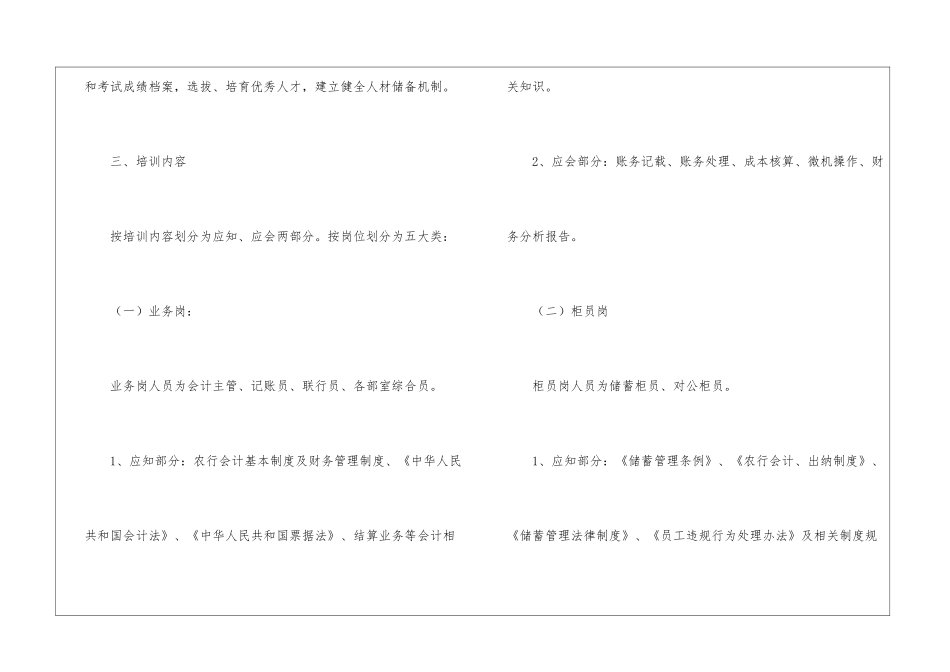 和考试成绩档案，选拔、培育优秀人才，建立健全人材储备机制。

三、培训内容

按培训内容划分为应知、应会两部分。按岗位划分为五大类：

（一）业务岗：

业务岗人员为会计主管、记账员、联行员、各部室综合员。

1、应知部分：农行会计基本制度及财务管理制度、《中华人民共和国会计法》、《中华人民共和国票据法》、结算业务等会计相关知识。

2、应会部分：账务记载、账务处理、成本核算、微机操作、财务分析报告。

（二）柜员岗

柜员岗人员为储蓄柜员、对公柜员。

1、应知部分：《储蓄管理条例》、《农行会计、出纳制度》、《储蓄管理法律制度》、《员工违规行为处理办法》及相关制度规